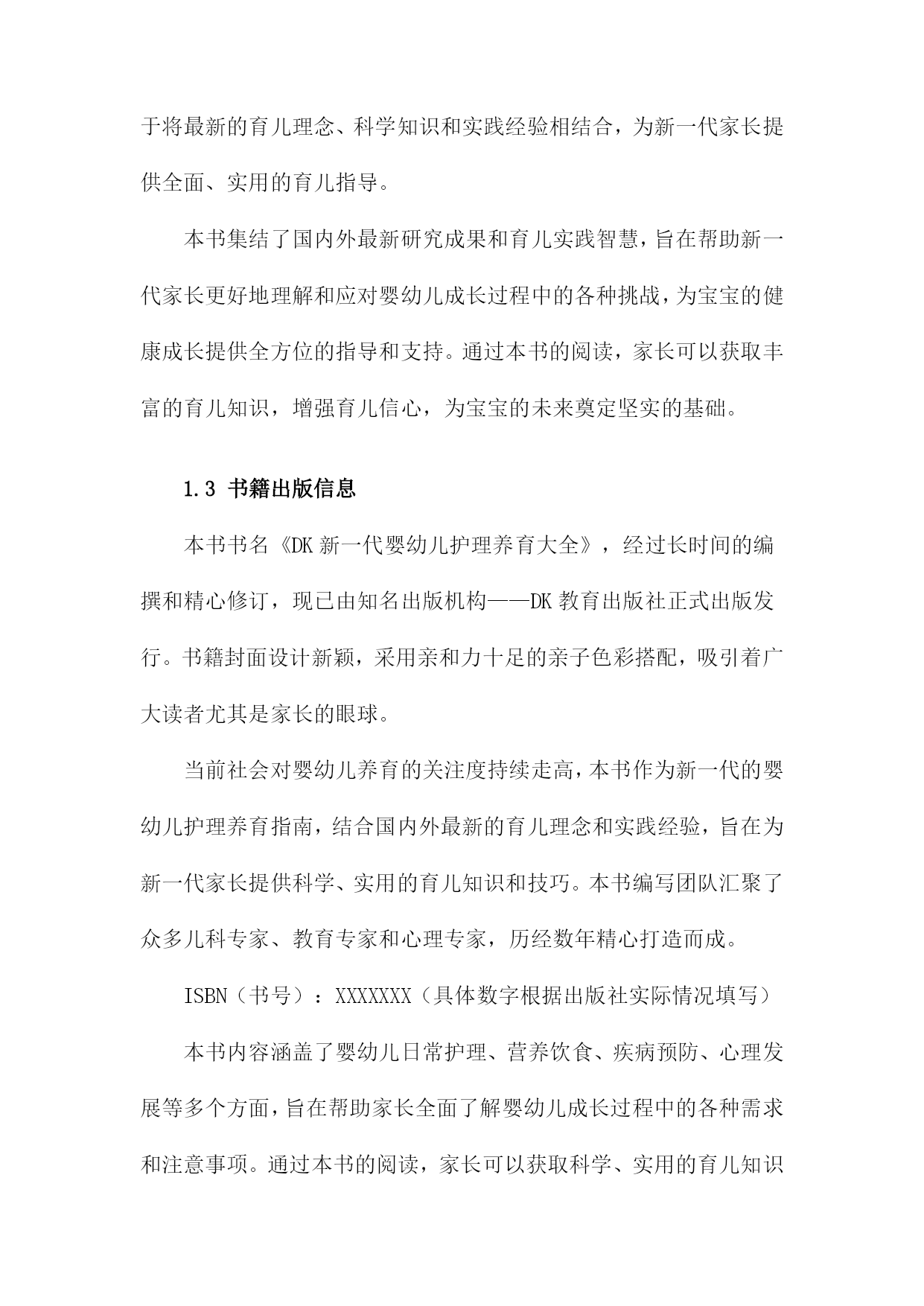 于将最新的育儿理念、科学知识和实践经验相结合，为新一代家长提供全面、实用的育儿指导。

本书集结了国内外最新研究成果和育儿实践智慧，旨在帮助新一代家长更好地理解和应对婴幼儿成长过程中的各种挑战，为宝宝的健康成长提供全方位的指导和支持。通过本书的阅读，家长可以获取丰富的育儿知识，增强育儿信心，为宝宝的未来奠定坚实的基础。

1.3 书籍出版信息

本书书名《DK 新一代婴幼儿护理养育大全》，经过长时间的编撰和精心修订，现已由知名出版机构——DK 教育出版社正式出版发行。书籍封面设计新颖，采用亲和力十足的亲子色彩搭配，吸引着广大读者尤其是家长的眼球。

当前社会对婴幼儿养育的关注度持续走高，本书作为新一代的婴幼儿护理养育指南，结合国内外最新的育儿理念和实践经验，旨在为新一代家长提供科学、实用的育儿知识和技巧。本书编写团队汇聚了众多儿科专家、教育专家和心理专家，历经数年精心打造而成。

ISBN（书号）：XXXXXXX（具体数字根据出版社实际情况填写）

本书内容涵盖了婴幼儿日常护理、营养饮食、疾病预防、心理发展等多个方面，旨在帮助家长全面了解婴幼儿成长过程中的各种需求和注意事项。通过本书的阅读，家长可以获取科学、实用的育儿知识